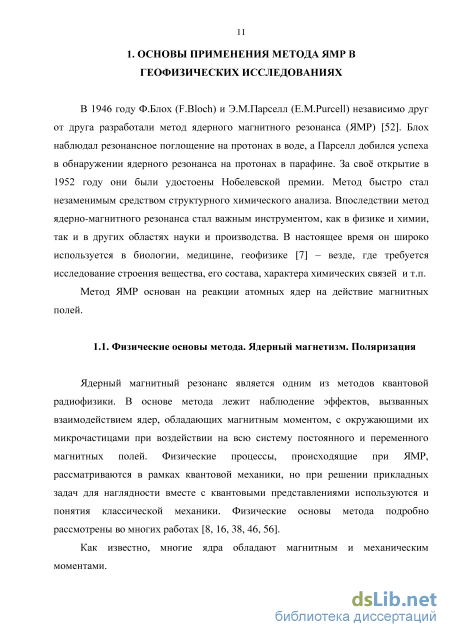 11

1. ОСНОВЫ ПРИМЕНЕНИЯ МЕТОДА ЯМР В ГЕОФИЗИЧЕСКИХ ИССЛЕДОВАНИЯХ

В 1946 году Ф.Блох (F.Bloch) и Э.М.Парселл (E.M.Purcell) независимо друг от друга разработали метод ядерного магнитного резонанса (ЯМР) [52]. Блох наблюдал резонансное поглощение на протонах в воде, а Парселл добился успеха в обнаружении ядерного резонанса на протонах в парафине. За своё открытие в 1952 году они были удостоены Нобелевской премии. Метод быстро стал незаменимым средством структурного химического анализа. Впоследствии метод ядерно-магнитного резонанса стал важным инструментом, как в физике и химии, так и в других областях науки и производства. В настоящее время он широко используется в биологии, медицине, геофизике [7] – везде, где требуется исследование строения вещества, его состава, характера химических связей и т.п.

Метод ЯМР основан на реакции атомных ядер на действие магнитных полей.

1.1. Физические основы метода. Ядерный магнетизм. Поляризация

Ядерный магнитный резонанс является одним из методов квантовой радиофизики. В основе метода лежит наблюдение эффектов, вызванных взаимодействием ядер, обладающих магнитным моментом, с окружающими их микрочастицами при воздействии на всю систему постоянного и переменного магнитных полей. Физические процессы, происходящие при ЯМР, рассматриваются в рамках квантовой механики, но при решении прикладных задач для наглядности вместе с квантовыми представлениями используются и понятия классической механики. Физические основы метода подробно рассмотрены во многих работах [8, 16, 38, 46, 56].

Как известно, многие ядра обладают магнитным и механическим моментами.

dsLib.net
библиотека диссертаций